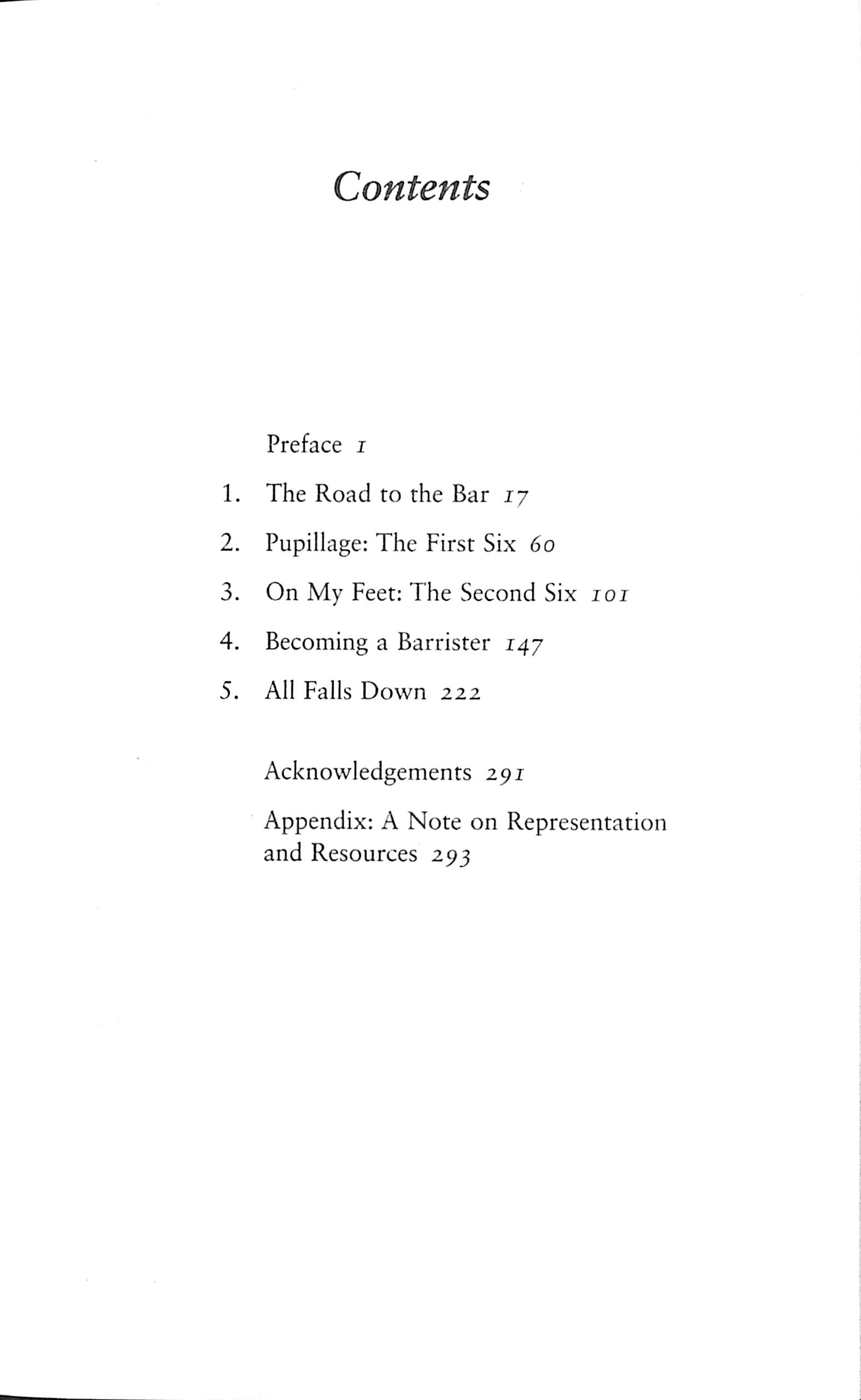 Contents

Preface 1

1. The Road to the Bar 17

2. Pupillage: The First Six 60

3. On My Feet: The Second Six 101

4. Becoming a Barrister 147

5. All Falls Down 222

Acknowledgements 291

Appendix: A Note on Representation and Resources 293